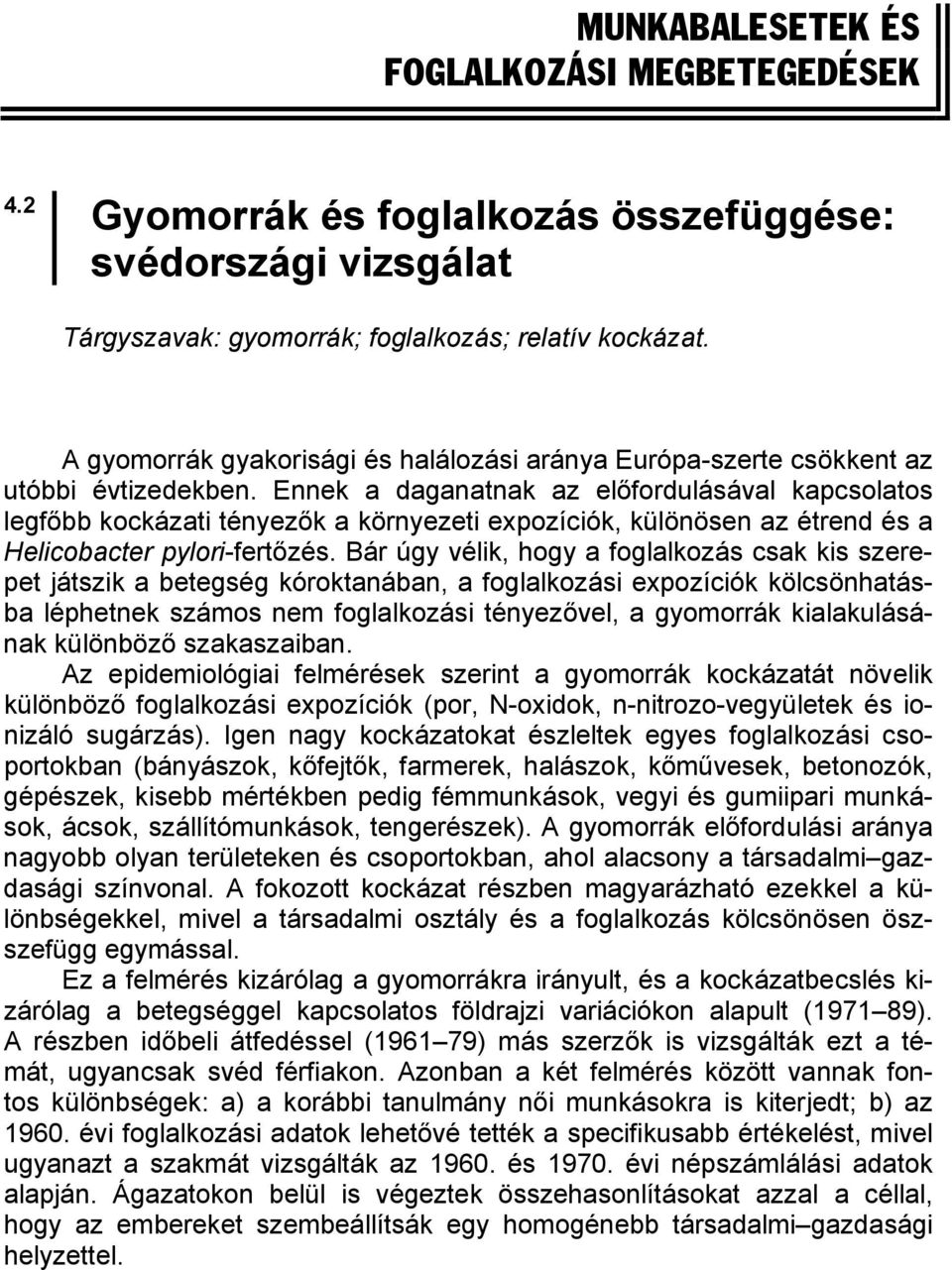 MUNKABALESETEK ÉS FOGLALKOZÁSI MEGBETEGEDÉSEK

4.2

Gyomorrák és foglalkozás összefüggése: svédországi vizsgálat

Tárgyszavak: gyomorrák; foglalkozás; relatív kockázat.

A gyomorrák gyakorisági és halálozási aránya Európa-szerte csökkent az utóbbi évtizedekben. Ennek a daganatnak az előfordulásával kapcsolatos legfőbb kockázati tényezők a környezeti expozíciók, különösen az étrend és a Helicobacter pylori-fertőzés. Bár úgy vélik, hogy a foglalkozás csak kis szerepet játszik a betegség kóroktanában, a foglalkozási expozíciók kölcsönhatásba léphetnek számos nem foglalkozási tényezővel, a gyomorrák kialakulásának különböző szakaszaiban.

Az epidemiológiai felmérések szerint a gyomorrák kockázatát növelik különböző foglalkozási expozíciók (por, N-oxidok, n-nitrozo-vegyületek és ionizáló sugárzás). Igen nagy kockázatokat észleltek egyes foglalkozási csoportokban (bányászok, kőfejtők, farmerek, halászok, kőművesek, betonozók, gépészek, kisebb mértékben pedig fémmunkások, vegyi és gumiipari munkások, ácsok, szállítómunkások, tengerészek). A gyomorrák előfordulási aránya nagyobb olyan területeken és csoportokban, ahol alacsony a társadalmi–gazdasági színvonal. A fokozott kockázat részben magyarázható ezekkel a különbségekkel, mivel a társadalmi osztály és a foglalkozás kölcsönösen összefügg egymással.

Ez a felmérés kizárólag a gyomorrákra irányult, és a kockázatbecslés kizárólag a betegséggel kapcsolatos földrajzi variációkon alapult (1971–89). A részben időbeli átfedéssel (1961–79) más szerzők is vizsgálták ezt a témát, ugyancsak svéd férfiakon. Azonban a két felmérés között vannak fontos különbségek: a) a korábbi tanulmány női munkásokra is kiterjedt; b) az 1960. évi foglalkozási adatok lehetővé tették a specifikusabb értékelést, mivel ugyanazt a szakmát vizsgálták az 1960. és 1970. évi népszámlálási adatok alapján. Ágazatokon belül is végeztek összehasonlításokat azzal a céllal, hogy az embereket szembeállítsák egy homogénebb társadalmi–gazdasági helyzettel.